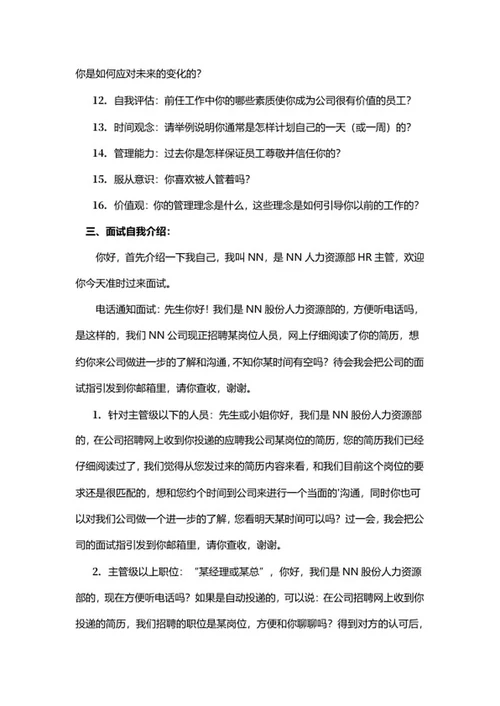 你是如何应对未来的变化的？

12. 自我评估：前任工作中你的哪些素质使你成为公司很有价值的员工？

13. 时间观念：请举例说明你通常是怎样计划自己的一天（或一周）的？

14. 管理能力：过去你是怎样保证员工尊敬并信任你的？

15. 服从意识：你喜欢被人管着吗？

16. 价值观：你的管理理念是什么，这些理念是如何引导你以前的工作的？

三、面试自我介绍：

你好，首先介绍一下我自己，我叫 NN，是 NN 人力资源部 HR 主管，欢迎你今天准时过来面试。

电话通知面试：先生你好！我们是 NN 股份人力资源部的，方便听电话吗，是这样的，我们 NN 公司现正招聘某岗位人员，网上仔细阅读了你的简历，想约你来公司做进一步的了解和沟通，不知你某时间有空吗？待会我会把公司的面试指引发到你邮箱里，请你查收，谢谢。

1. 针对主管级以下的人员：先生或小姐你好，我们是 NN 股份人力资源部的，在公司招聘网上收到你投递的应聘我公司某岗位的简历，您的简历我们已经仔细阅读过了，我们觉得从您发过来的简历内容来看，和我们目前这个岗位的要求还是很匹配的，想和您约个时间到公司来进行一个当面的'沟通，同时你也可以对我们公司做一个进一步的了解，您看明天某时间可以吗？过一会，我会把公司的面试指引发到你邮箱里，请你查收，谢谢。

2. 主管级以上职位：“某经理或某总”，你好，我们是 NN 股份人力资源部的，现在方便听电话吗？如果是自动投递的，可以说：在公司招聘网上收到你投递的简历，我们招聘的职位是某岗位，方便和你聊聊吗？得到对方的认可后，